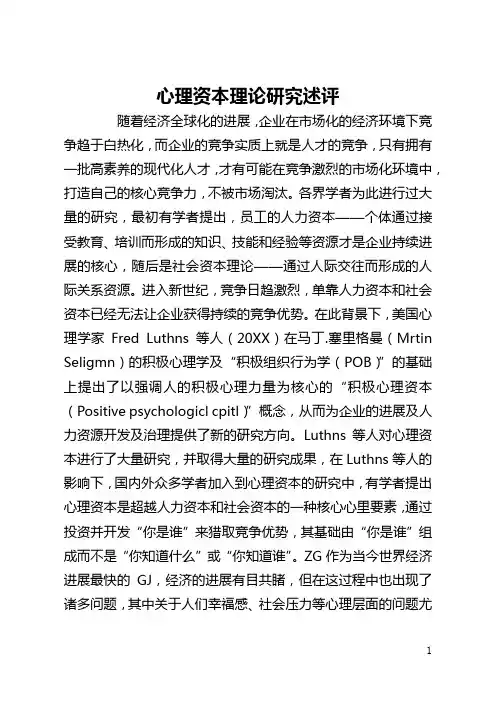 心理资本理论研究述评

随着经济全球化的进展，企业在市场化的经济环境下竞争趋于白热化，而企业的竞争实质上就是人才的竞争，只有拥有一批高素养的现代化人才，才有可能在竞争激烈的市场化环境中，打造自己的核心竞争力，不被市场淘汰。各界学者为此进行过大量的研究，最初有学者提出，员工的人力资本——个体通过接受教育、培训而形成的知识、技能和经验等资源才是企业持续进展的核心，随后是社会资本理论——通过人际交往而形成的人际关系资源。进入新世纪，竞争日趋激烈，单靠人力资本和社会资本已经无法让企业获得持续的竞争优势。在此背景下，美国心理学家 Fred Luthns 等人（20XX）在马丁.塞里格曼（Mrtin Seligmn）的积极心理学及“积极组织行为学（POB）”的基础上提出了以强调人的积极心理力量为核心的“积极心理资本（Positive psychologicl cpitl）”概念，从而为企业的进展及人力资源开发及治理提供了新的研究方向。Luthns 等人对心理资本进行了大量研究，并取得大量的研究成果，在 Luthns 等人的影响下，国内外众多学者加入到心理资本的研究中，有学者提出心理资本是超越人力资本和社会资本的一种核心心里要素，通过投资并开发“你是谁”来猎取竞争优势，其基础由“你是谁”组成而不是“你知道什么”或“你知道谁”。ZG 作为当今世界经济进展最快的 GJ，经济的进展有目共睹，但在这过程中也出现了诸多问题，其中关于人们幸福感、社会压力等心理层面的问题尤

1